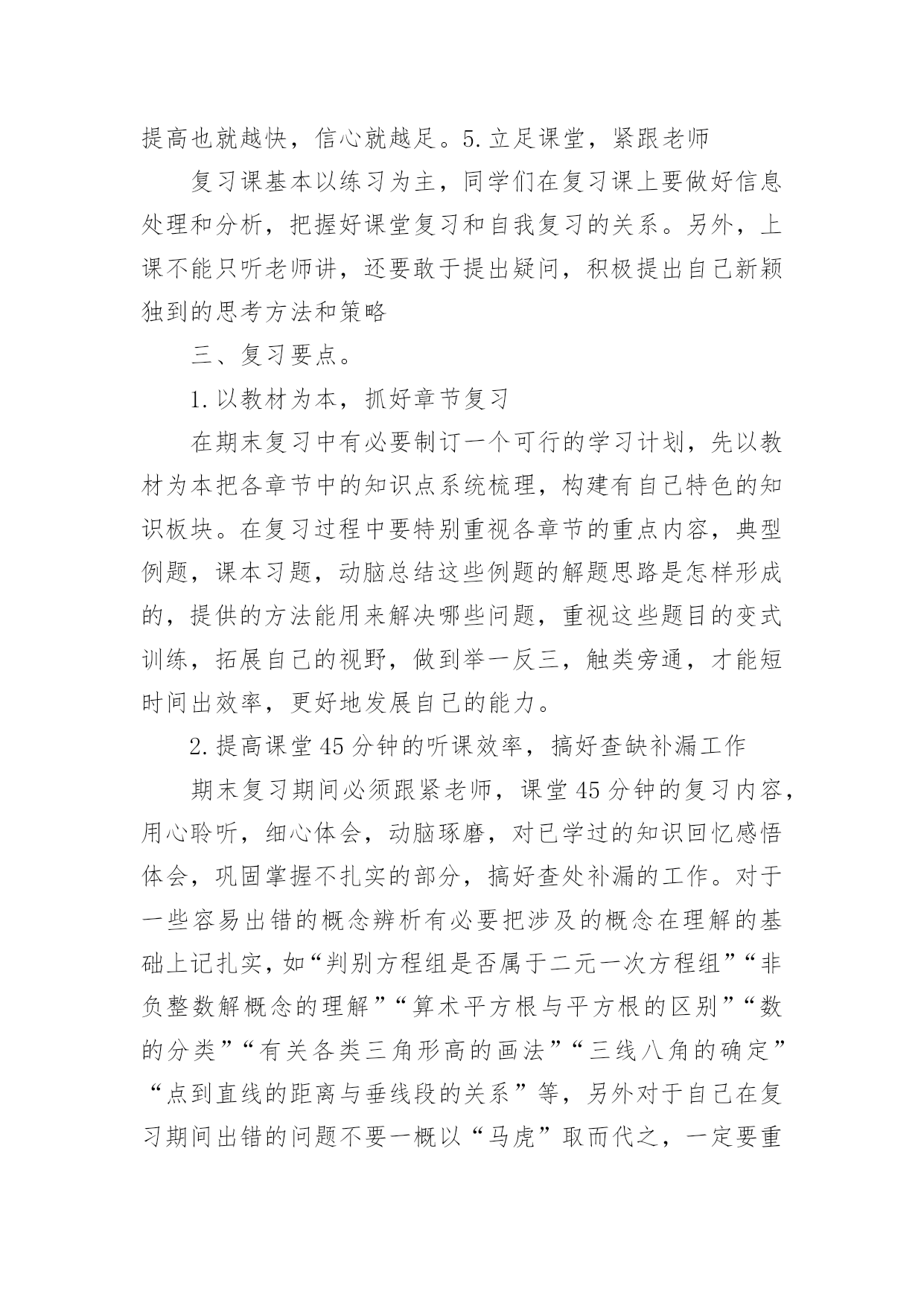 提高也就越快，信心就越足。5.立足课堂，紧跟老师

复习课基本以练习为主，同学们在复习课上要做好信息处理和分析，把握好课堂复习和自我复习的关系。另外，上课不能只听老师讲，还要敢于提出疑问，积极提出自己新颖独到的思考方法和策略

三、复习要点。

1.以教材为本，抓好章节复习

在期末复习中有必要制订一个可行的学习计划，先以教材为本把各章节中的知识点系统梳理，构建有自己特色的知识板块。在复习过程中要特别重视各章节的重点内容，典型例题，课本习题，动脑总结这些例题的解题思路是怎样形成的，提供的方法能用来解决哪些问题，重视这些题目的变式训练，拓展自己的视野，做到举一反三，触类旁通，才能短时间出效率，更好地发展自己的能力。

2.提高课堂45分钟的听课效率，搞好查缺补漏工作

期末复习期间必须跟紧老师，课堂45分钟的复习内容，用心聆听，细心体会，动脑琢磨，对已学过的知识回忆感悟体会，巩固掌握不扎实的部分，搞好查处补漏的工作。对于一些容易出错的概念辨析有必要把涉及的概念在理解的基础上记扎实，如“判别方程组是否属于二元一次方程组”“非负整数解概念的理解”“算术平方根与平方根的区别”“数的分类”“有关各类三角形高的画法”“三线八角的确定”“点到直线的距离与垂线段的关系”等，另外对于自己在复习期间出错的问题不要一概以“马虎”取而代之，一定要重